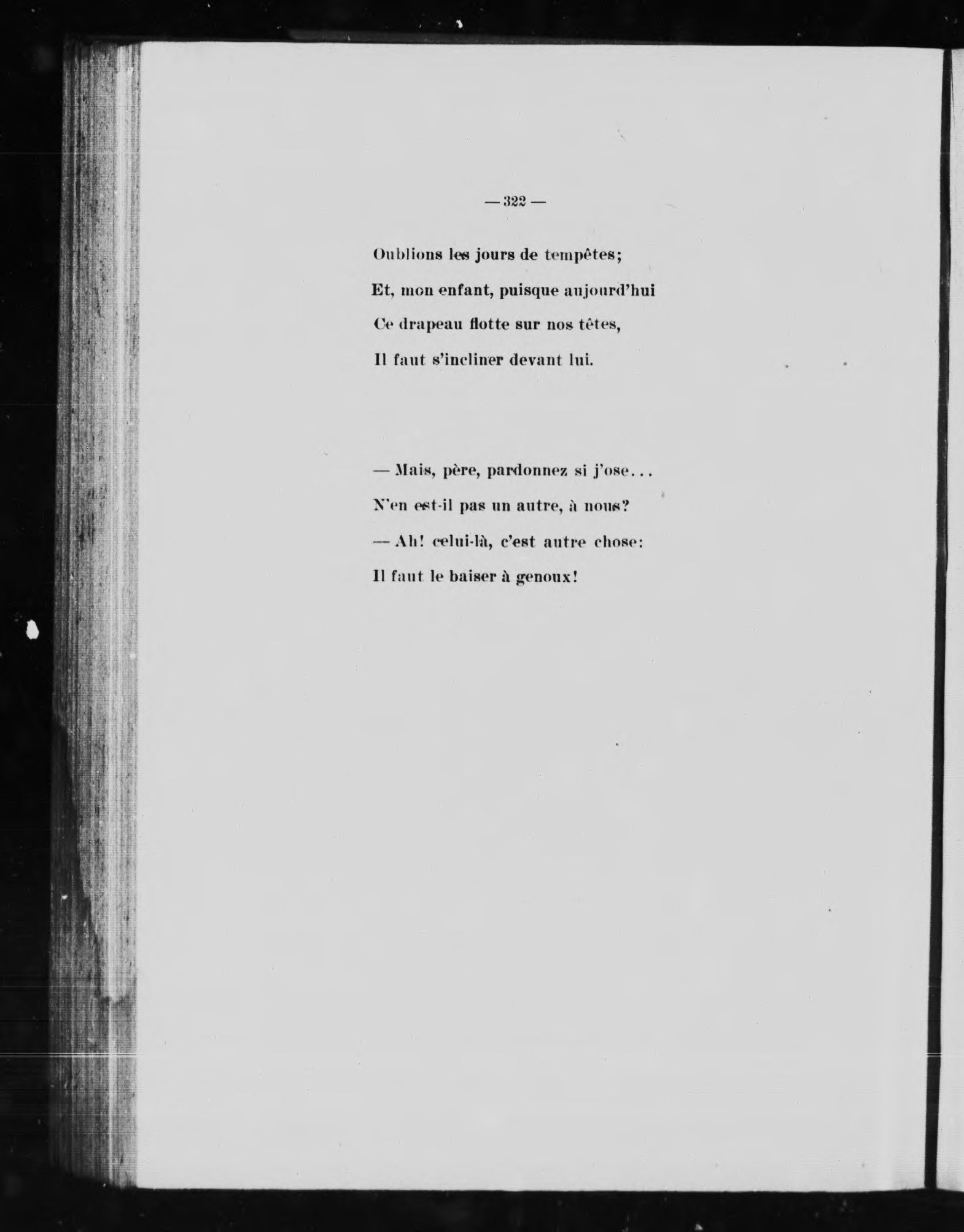 — 322 —

Oublions les jours de tempêtes;
Et, mon enfant, puisque aujourd'hui
Ce drapeau flotte sur nos têtes,
Il faut s'incliner devant lui.

— Mais, père, pardonnez si j'ose...
N'en est-il pas un autre, à nous?
— Ah! celui-là, c'est autre chose:
Il faut le baiser à genoux!